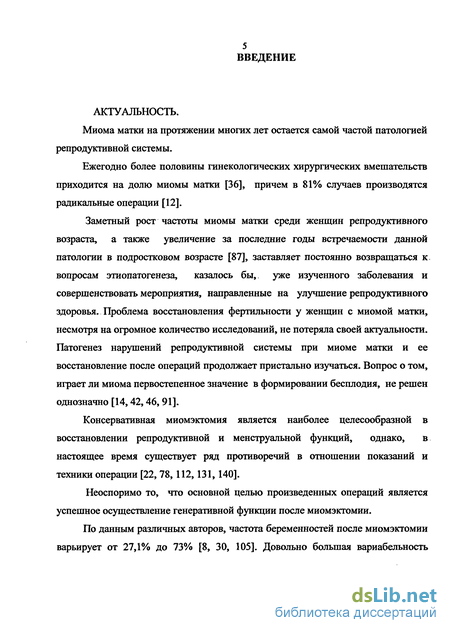 5

ВВЕДЕНИЕ

АКТУАЛЬНОСТЬ.

Миома матки на протяжении многих лет остается самой частой патологией репродуктивной системы.

Ежегодно более половины гинекологических хирургических вмешательств приходится на долю миомы матки [36], причем в 81% случаев производятся радикальные операции [12].

Заметный рост частоты миомы матки среди женщин репродуктивного возраста, а также увеличение за последние годы встречаемости данной патологии в подростковом возрасте [87], заставляет постоянно возвращаться к вопросам этиопатогенеза, казалось бы, уже изученного заболевания и совершенствовать мероприятия, направленные на улучшение репродуктивного здоровья. Проблема восстановления фертильности у женщин с миомой матки, несмотря на огромное количество исследований, не потеряла своей актуальности. Патогенез нарушений репродуктивной системы при миоме матки и ее восстановление после операций продолжает пристально изучаться. Вопрос о том, играет ли миома первостепенное значение в формировании бесплодия, не решен однозначно [14, 42, 46, 91].

Консервативная миомэктомия является наиболее целесообразной в восстановлении репродуктивной и менструальной функций, однако, в настоящее время существует ряд противоречий в отношении показаний и техники операции [22, 78, 112, 131, 140].

Неоспоримо то, что основной целью произведенных операций является успешное осуществление генеративной функции после миомэктомии.

По данным различных авторов, частота беременностей после миомэктомии варьирует от 27,1% до 73% [8, 30, 105]. Довольно большая вариабельность

dsLib.net
библиотека диссертаций